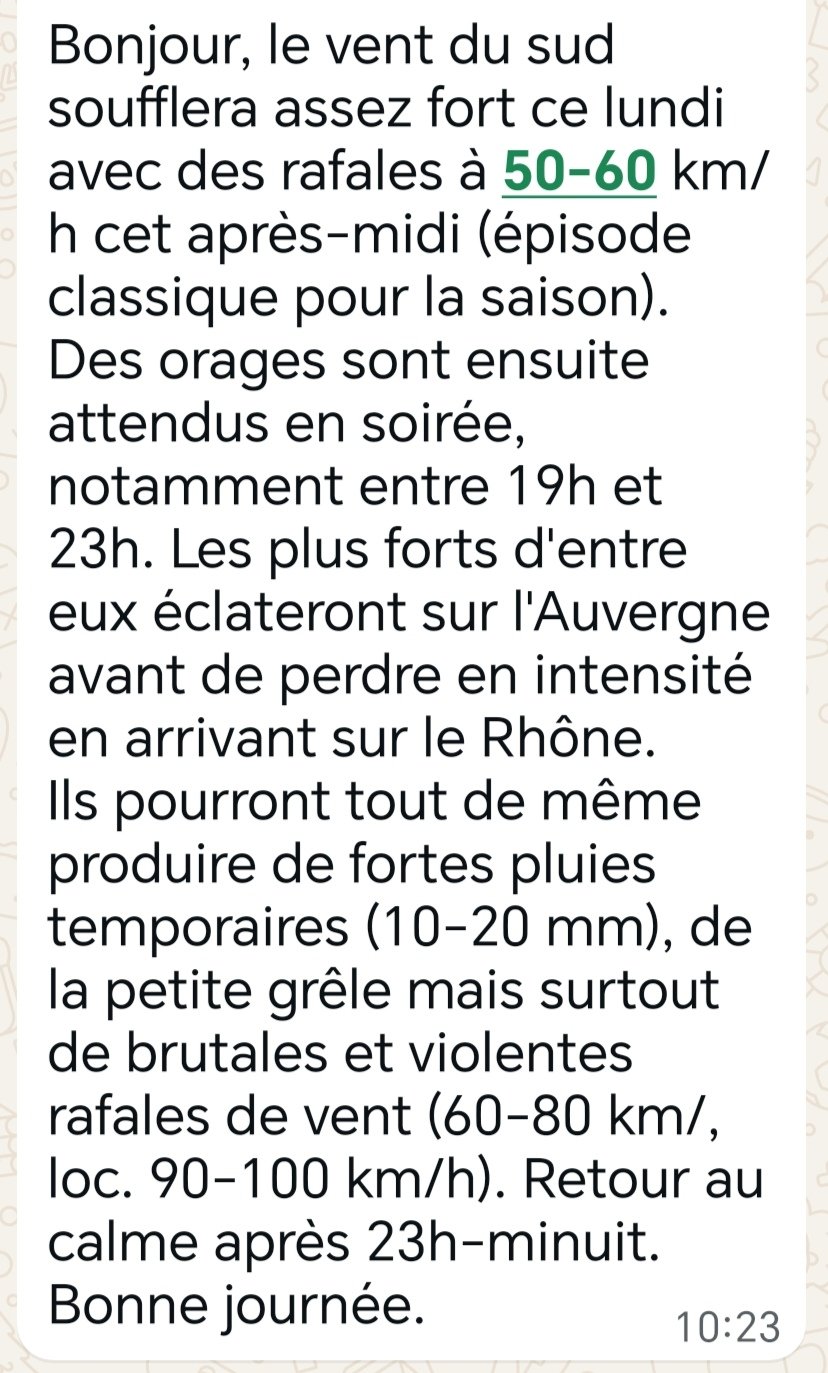 Bonjour, le vent du sud soufflera assez fort ce lundi avec des rafales à 50-60 km/h cet après-midi (épisode classique pour la saison).
Des orages sont ensuite attendus en soirée, notamment entre 19h et 23h. Les plus forts d'entre eux éclateront sur l'Auvergne avant de perdre en intensité en arrivant sur le Rhône.
Ils pourront tout de même produire de fortes pluies temporaires (10-20 mm), de la petite grêle mais surtout de brutales et violentes rafales de vent (60-80 km/, loc. 90-100 km/h). Retour au calme après 23h-minuit.
Bonne journée.
10:23